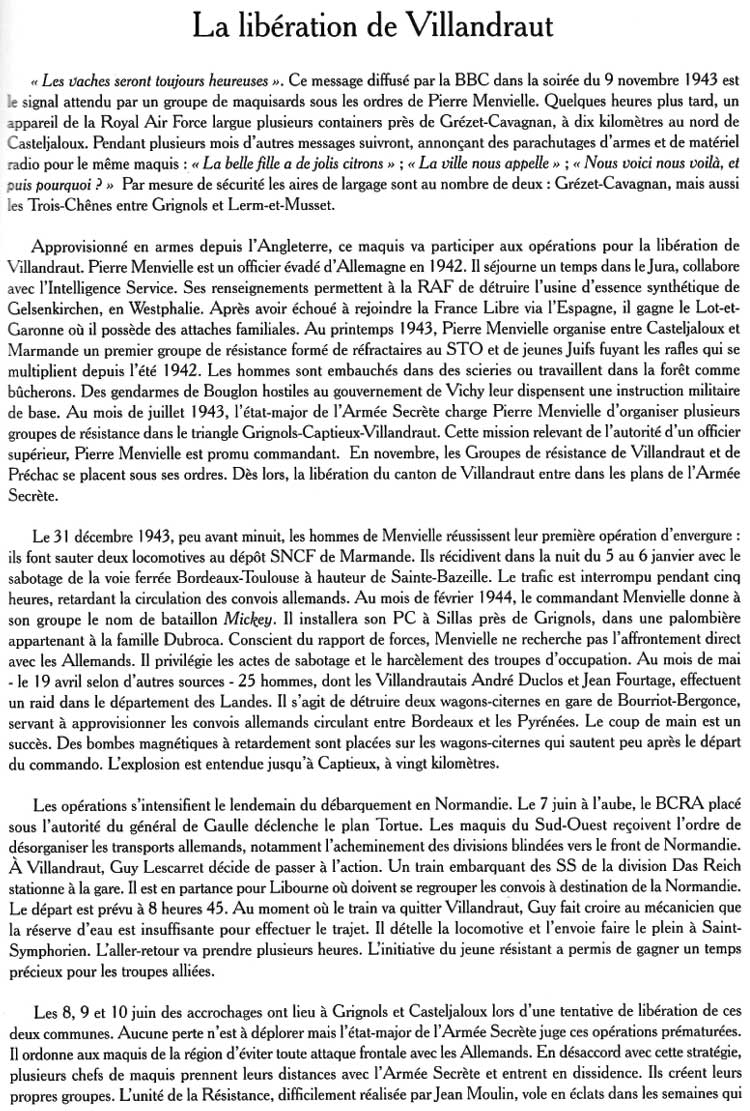 La libération de Villandraut

« Les vaches seront toujours heureuses ». Ce message diffusé par la BBC dans la soirée du 9 novembre 1943 est le signal attendu par un groupe de maquisards sous les ordres de Pierre Menvielle. Quelques heures plus tard, un appareil de la Royal Air Force largue plusieurs containers près de Grézet-Cavagnan, à dix kilomètres au nord de Casteljaloux. Pendant plusieurs mois d'autres messages suivront, annonçant des parachutages d'armes et de matériel radio pour le même maquis : « La belle fille a de jolis citrons » ; « La ville nous appelle » ; « Nous voici nous voilà, et puis pourquoi ? » Par mesure de sécurité les aires de largage sont au nombre de deux : Grézet-Cavagnan, mais aussi les Trois-Chênes entre Grignols et Lerm-et-Musset.

Approvisionné en armes depuis l'Angleterre, ce maquis va participer aux opérations pour la libération de Villandraut. Pierre Menvielle est un officier évadé d'Allemagne en 1942. Il séjourne un temps dans le Jura, collabore avec l'Intelligence Service. Ses renseignements permettent à la RAF de détruire l'usine d'essence synthétique de Gelsenkirchen, en Westphalie. Après avoir échoué à rejoindre la France Libre via l'Espagne, il gagne le Lot-et-Garonne où il possède des attaches familiales. Au printemps 1943, Pierre Menvielle organise entre Casteljaloux et Marmande un premier groupe de résistance formé de réfractaires au STO et de jeunes Juifs fuyant les rafles qui se multiplient depuis l'été 1942. Les hommes sont embauchés dans des scieries ou travaillent dans la forêt comme bûcherons. Des gendarmes de Bouglon hostiles au gouvernement de Vichy leur dispensent une instruction militaire de base. Au mois de juillet 1943, l'état-major de l'Armée Secrète charge Pierre Menvielle d'organiser plusieurs groupes de résistance dans le triangle Grignols-Captieux-Villandraut. Cette mission relevant de l'autorité d'un officier supérieur, Pierre Menvielle est promu commandant. En novembre, les Groupes de résistance de Villandraut et de Préchac se placent sous ses ordres. Dès lors, la libération du canton de Villandraut entre dans les plans de l'Armée Secrète.

Le 31 décembre 1943, peu avant minuit, les hommes de Menvielle réussissent leur première opération d'envergure : ils font sauter deux locomotives au dépôt SNCF de Marmande. Ils récidivent dans la nuit du 5 au 6 janvier avec le sabotage de la voie ferrée Bordeaux-Toulouse à hauteur de Sainte-Bazeille. Le trafic est interrompu pendant cinq heures, retardant la circulation des convois allemands. Au mois de février 1944, le commandant Menvielle donne à son groupe le nom de bataillon Mickey. Il installera son PC à Sillas près de Grignols, dans une palombière appartenant à la famille Dubroca. Conscient du rapport de forces, Menvielle ne recherche pas l'affrontement direct avec les Allemands. Il privilégie les actes de sabotage et le harcèlement des troupes d'occupation. Au mois de mai - le 19 avril selon d'autres sources - 25 hommes, dont les Villandrautais André Duclos et Jean Fourtage, effectuent un raid dans le département des Landes. Il s'agit de détruire deux wagons-citernes en gare de Bourriot-Bergonce, servant à approvisionner les convois allemands circulant entre Bordeaux et les Pyrénées. Le coup de main est un succès. Des bombes magnétiques à retardement sont placées sur les wagons-citernes qui sautent peu après le départ du commando. L'explosion est entendue jusqu'à Captieux, à vingt kilomètres.

Les opérations s'intensifient le lendemain du débarquement en Normandie. Le 7 juin à l'aube, le BCRA placé sous l'autorité du général de Gaulle déclenche le plan Tortue. Les maquis du Sud-Ouest reçoivent l'ordre de désorganiser les transports allemands, notamment l'acheminement des divisions blindées vers le front de Normandie. À Villandraut, Guy Lescarret décide de passer à l'action. Un train embarquant des SS de la division Das Reich stationne à la gare. Il est en partance pour Libourne où doivent se regrouper les convois à destination de la Normandie. Le départ est prévu à 8 heures 45. Au moment où le train va quitter Villandraut, Guy fait croire au mécanicien que la réserve d'eau est insuffisante pour effectuer le trajet. Il dételle la locomotive et l'envoie faire le plein à Saint-Symphorien. L'aller-retour va prendre plusieurs heures. L'initiative du jeune résistant a permis de gagner un temps précieux pour les troupes alliées.

Les 8, 9 et 10 juin des accrochages ont lieu à Grignols et Casteljaloux lors d'une tentative de libération de ces deux communes. Aucune perte n'est à déplorer mais l'état-major de l'Armée Secrète juge ces opérations prématurées. Il ordonne aux maquis de la région d'éviter toute attaque frontale avec les Allemands. En désaccord avec cette stratégie, plusieurs chefs de maquis prennent leurs distances avec l'Armée Secrète et entrent en dissidence. Ils créent leurs propres groupes. L'unité de la Résistance, difficilement réalisée par Jean Moulin, vole en éclats dans les semaines qui